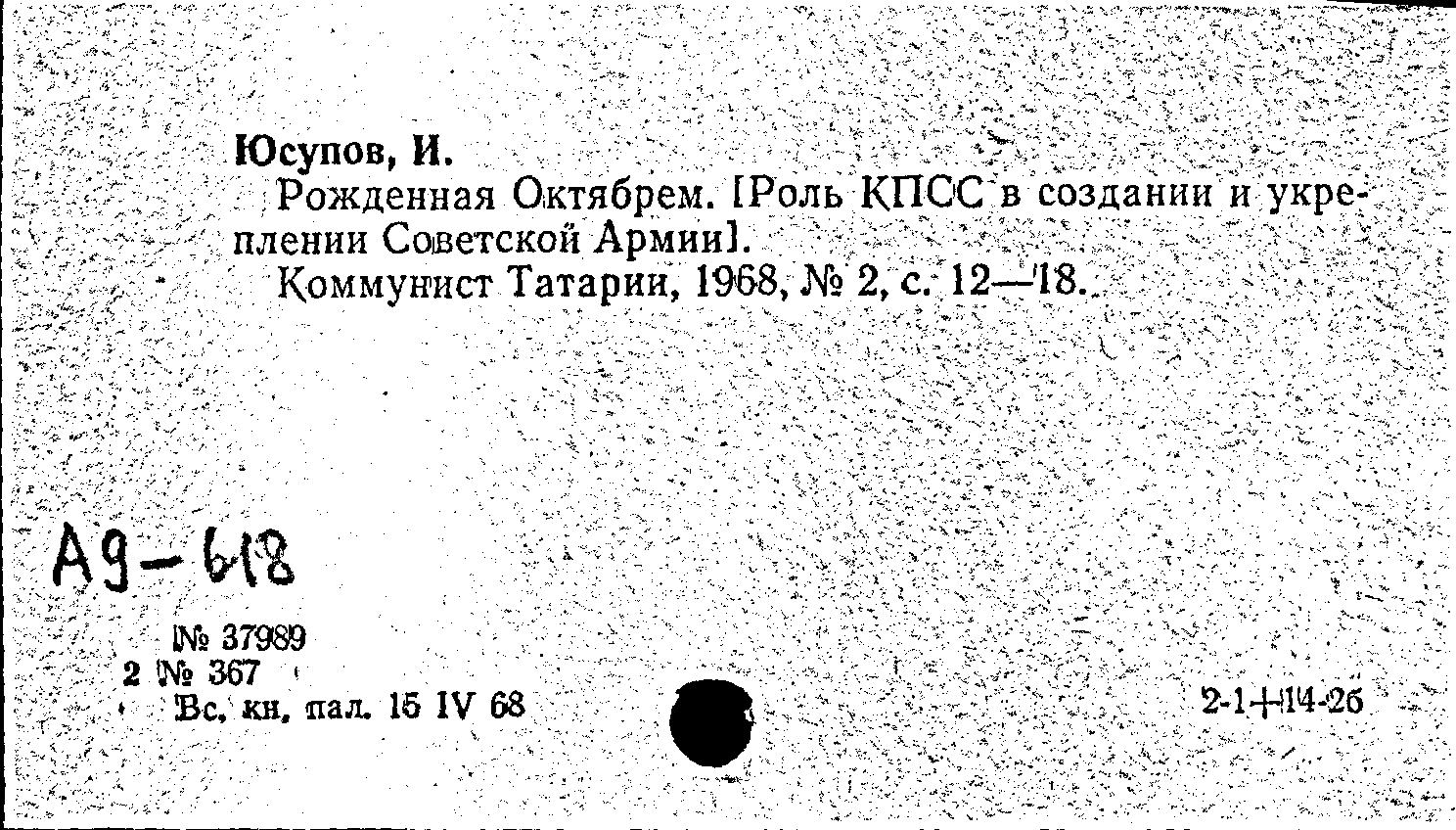 Юсупов, И.

Рожденная Октябрем. [Роль КПСС в создании и укреплении Советской Армии].

Коммунист Татарии, 1968, № 2, с. 12—18.

А9-618

№ 37989
2 № 367
Вс. кн. пал. 15 IV 68

2-1+14-26